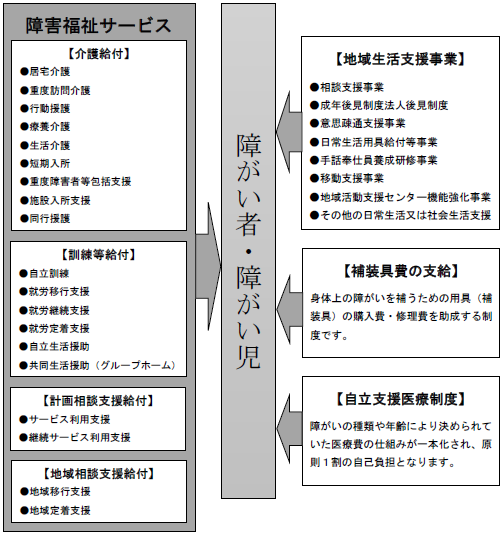 障害福祉サービス

【介護給付】
●居宅介護
●重度訪問介護
●行動援護
●療養介護
●生活介護
●短期入所
●重度障害者等包括支援
●施設入所支援
●同行援護

【訓練等給付】
●自立訓練
●就労移行支援
●就労継続支援
●就労定着支援
●自立生活援助
●共同生活援助（グループホーム）

【計画相談支援給付】
●サービス利用支援
●継続サービス利用支援

【地域相談支援給付】
●地域移行支援
●地域定着支援

障がい者・障がい児

【地域生活支援事業】
●相談支援事業
●成年後見制度法人後見制度
●意思疎通支援事業
●日常生活用具給付等事業
●手話奉仕員養成研修事業
●移動支援事業
●地域活動支援センター機能強化事業
●その他の日常生活又は社会生活支援

【補装具費の支給】
身体上の障がいを補うための用具（補装具）の購入費・修理費を助成する制度です。

【自立支援医療制度】
障がいの種類や年齢により決められていた医療費の仕組みが一本化され、原則１割の自己負担となります。